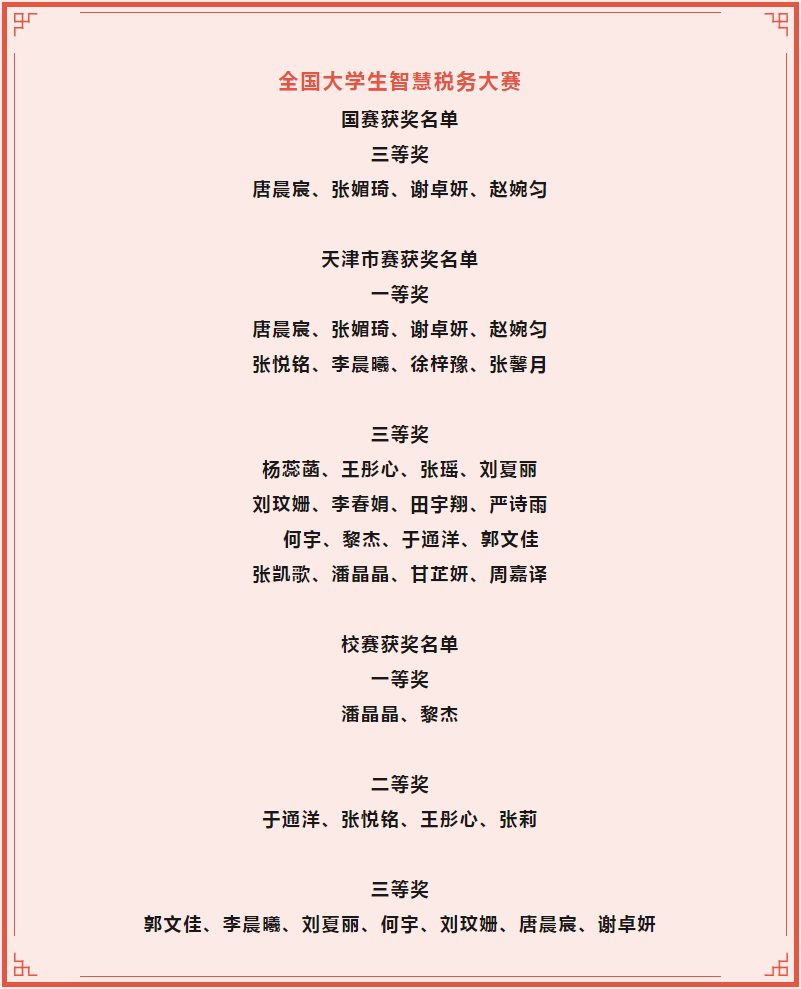 全国大学生智慧税务大赛

国赛获奖名单

三等奖

唐晨宸、张媚琦、谢卓妍、赵婉匀

天津市赛获奖名单

一等奖

唐晨宸、张媚琦、谢卓妍、赵婉匀

张悦铭、李晨曦、徐梓豫、张馨月

三等奖

杨蕊菡、王彤心、张瑶、刘夏丽

刘玟姗、李春娟、田宇翔、严诗雨

何宇、黎杰、于通洋、郭文佳

张凯歌、潘晶晶、甘芷妍、周嘉译

校赛获奖名单

一等奖

潘晶晶、黎杰

二等奖

于通洋、张悦铭、王彤心、张莉

三等奖

郭文佳、李晨曦、刘夏丽、何宇、刘玟姗、唐晨宸、谢卓妍